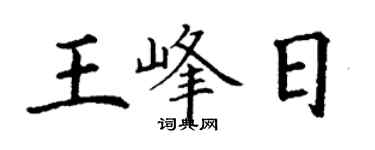 王峰日
词典网